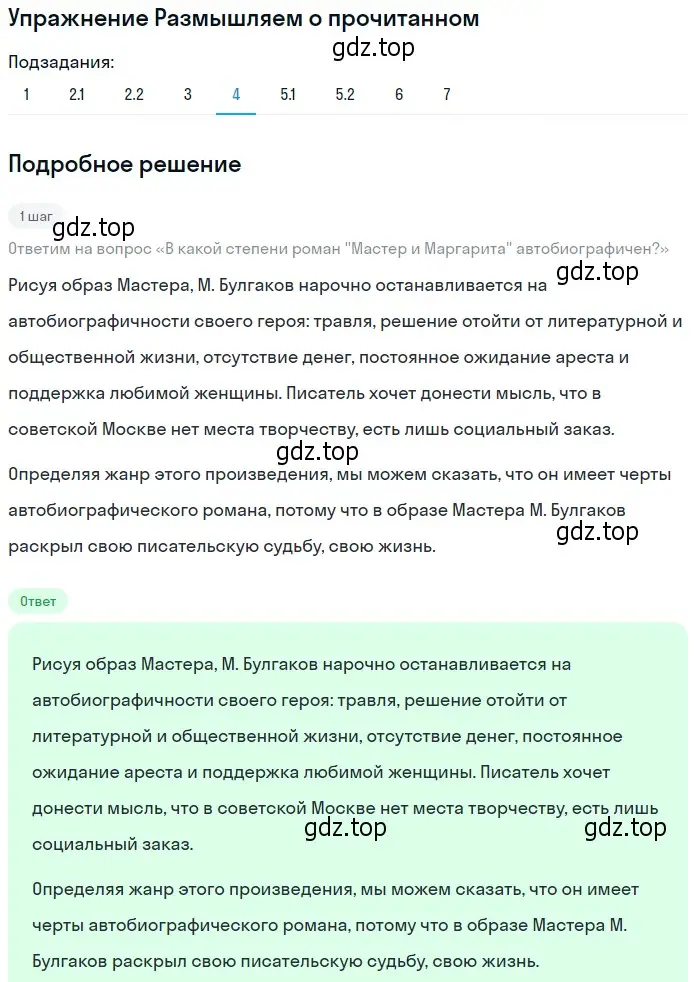 Упражнение Размышляем о прочитанном

gdz.top

Подзадания:

1 2.1 2.2 3 4 5.1 5.2 6 7

Подробное решение

1 шаг

gdz.top

Ответим на вопрос «В какой степени роман "Мастер и Маргарита" автобиографичен?»

gdz.top

Рисуя образ Мастера, М. Булгаков нарочно останавливается на автобиографичности своего героя: травля, решение отойти от литературной и общественной жизни, отсутствие денег, постоянное ожидание ареста и поддержка любимой женщины. Писатель хочет донести мысль, что в советской Москве нет места творчеству, есть лишь социальный заказ.

gdz.top

Определяя жанр этого произведения, мы можем сказать, что он имеет черты автобиографического романа, потому что в образе Мастера М. Булгаков раскрыл свою писательскую судьбу, свою жизнь.

gdz.top

Ответ

Рисуя образ Мастера, М. Булгаков нарочно останавливается на автобиографичности своего героя: травля, решение отойти от литературной и общественной жизни, отсутствие денег, постоянное ожидание ареста и поддержка любимой женщины. Писатель хочет донести мысль, что в советской Москве нет места творчеству, есть лишь социальный заказ.

gdz.top gdz.top

Определяя жанр этого произведения, мы можем сказать, что он имеет черты автобиографического романа, потому что в образе Мастера М. Булгаков раскрыл свою писательскую судьбу, свою жизнь.